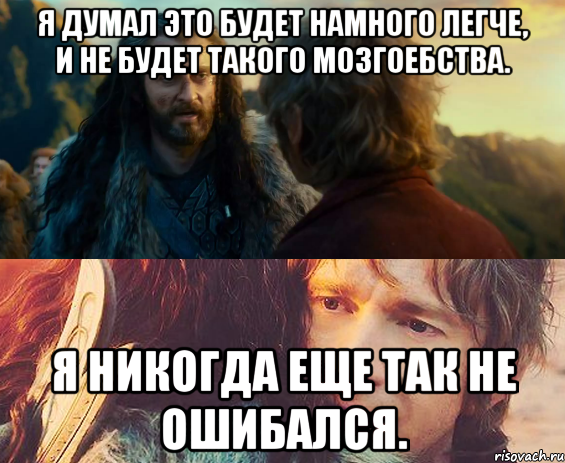 Я ДУМАЛ ЭТО БУДЕТ НАМНОГО ЛЕГЧЕ, И НЕ БУДЕТ ТАКОГО МОЗГОЕБСТВА.

Я НИКОГДА ЕЩЕ ТАК НЕ ОШИБАЛСЯ.

risovach.ru